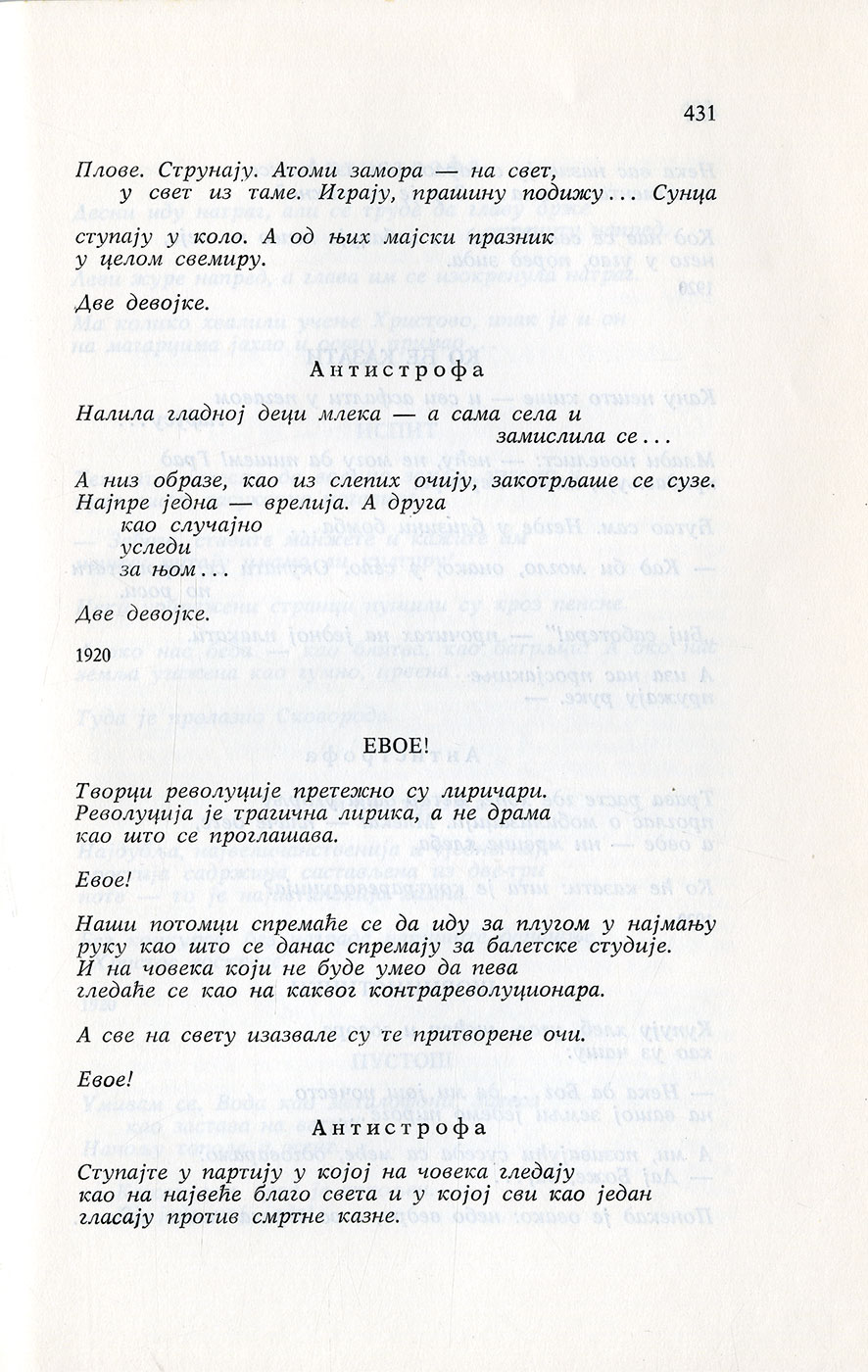 431

Плове. Струнају. Атоми замора — на свет,
у свет из таме. Играју, прашину подижу... Сунца
ступају у коло. А од њих мајски празник
у целом свемиру.

Две девојке.

Антистрофа

Налила гладној деци млека — а сама села и
замислила се...

А низ образе, као из слепих очију, закотрљаше се сузе.
Најпре једна — врелија. А друга
као случајно
уследи
за њом...

Две девојке.

1920

ЕВОЕ!

Творци револуције претежно су лиричари.
Револуција је трагична лирика, а не драма
као што се проглашава.

Евое!

Наши потомци спремаће се да иду за плугом у најмању руку као што се данас спремају за балетске студије.
И на човека који не буде умео да пева
гледаће се као на каквог контрареволуционара.

А све на свету изазвале су те притворене очи.

Евое!

Антистрофа

Ступајте у партију у којој на човека гледају
као на највеће благо света и у којој сви као један
гласају против смртне казне.